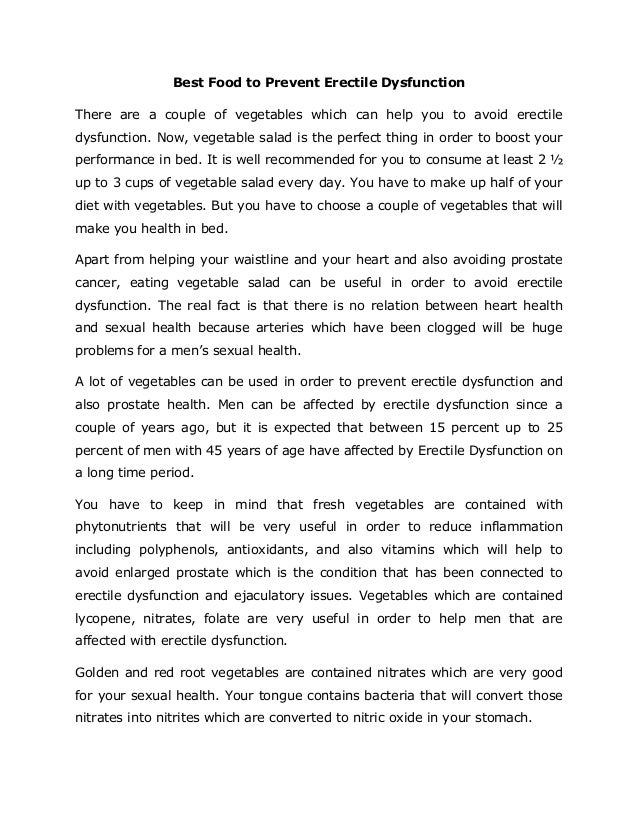 Best Food to Prevent Erectile Dysfunction

There are a couple of vegetables which can help you to avoid erectile dysfunction. Now, vegetable salad is the perfect thing in order to boost your performance in bed. It is well recommended for you to consume at least 2 ½ up to 3 cups of vegetable salad every day. You have to make up half of your diet with vegetables. But you have to choose a couple of vegetables that will make you health in bed.

Apart from helping your waistline and your heart and also avoiding prostate cancer, eating vegetable salad can be useful in order to avoid erectile dysfunction. The real fact is that there is no relation between heart health and sexual health because arteries which have been clogged will be huge problems for a men's sexual health.

A lot of vegetables can be used in order to prevent erectile dysfunction and also prostate health. Men can be affected by erectile dysfunction since a couple of years ago, but it is expected that between 15 percent up to 25 percent of men with 45 years of age have affected by Erectile Dysfunction on a long time period.

You have to keep in mind that fresh vegetables are contained with phytonutrients that will be very useful in order to reduce inflammation including polyphenols, antioxidants, and also vitamins which will help to avoid enlarged prostate which is the condition that has been connected to erectile dysfunction and ejaculatory issues. Vegetables which are contained lycopene, nitrates, folate are very useful in order to help men that are affected with erectile dysfunction.

Golden and red root vegetables are contained nitrates which are very good for your sexual health. Your tongue contains bacteria that will convert those nitrates into nitrites which are converted to nitric oxide in your stomach.